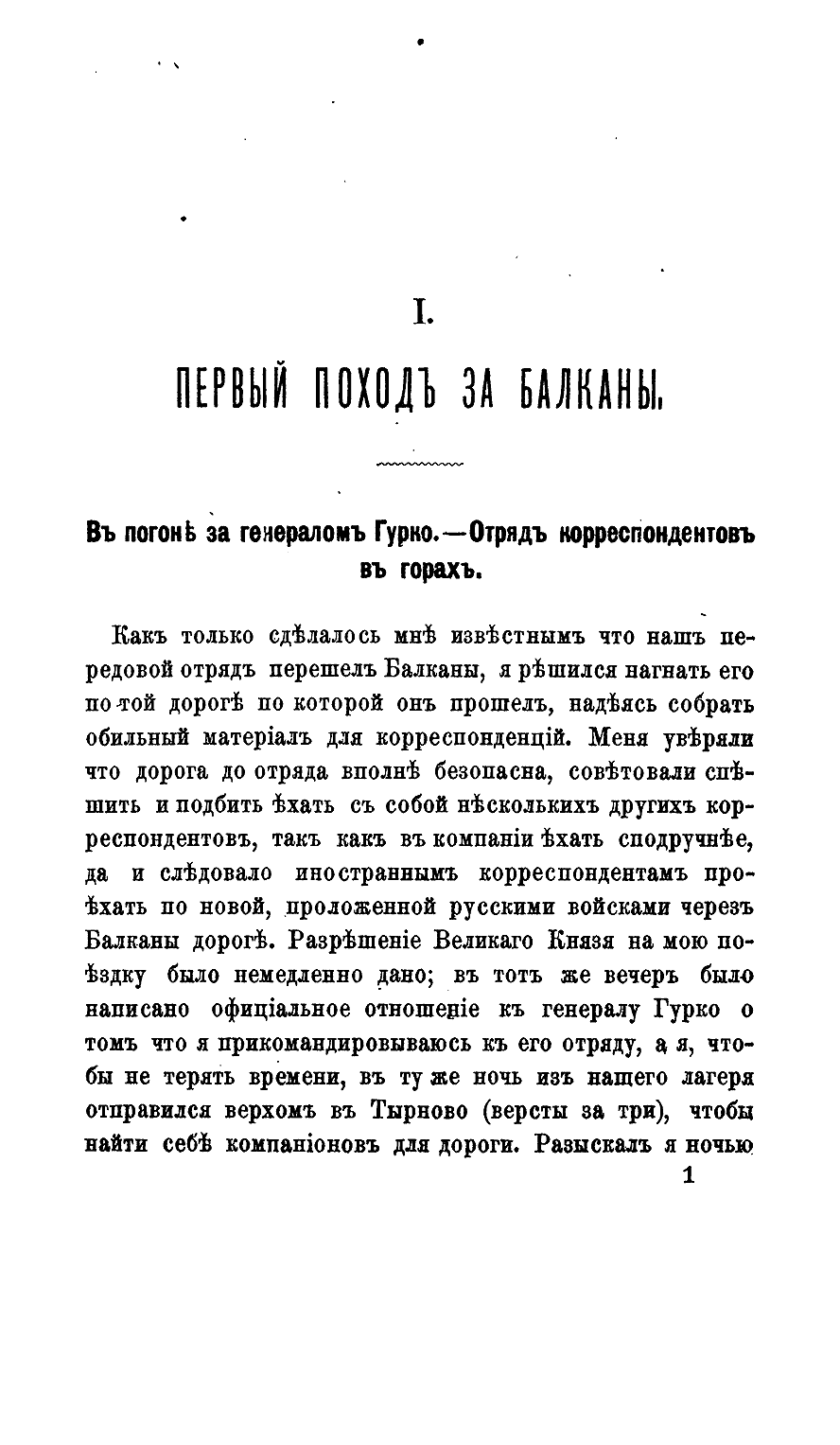 I.

ПЕРВЫЙ ПОХОДЪ ЗА БАЛКАНЫ.

Въ погонѣ за генераломъ Гурко.—Отрядъ корреспондентовъ въ горахъ.

Какъ только сдѣлалось мнѣ извѣстнымъ что нашъ передовой отрядъ перешелъ Балканы, я рѣшился нагнать его по той дорогѣ по которой онъ прошелъ, надѣясь собрать обильный матеріалъ для корреспонденцій. Меня увѣряли что дорога до отряда вполнѣ безопасна, совѣтовали спѣшить и подбить ѣхать съ собой нѣсколькихъ другихъ корреспондентовъ, такъ какъ въ компаніи ѣхать сподручнѣе, да и слѣдовало иностраннымъ корреспондентамъ проѣхать по новой, проложенной русскими войсками черезъ Балканы дорогѣ. Разрѣшеніе Великаго Князя на мою поѣздку было немедленно дано; въ тотъ же вечеръ было написано офиціальное отношеніе къ генералу Гурко о томъ что я прикомандировываюсь къ его отряду, а я, чтобы не терять времени, въ ту же ночь изъ нашего лагеря отправился верхомъ въ Тырново (версты за три), чтобы найти себѣ компаніоновъ для дороги. Разыскалъ я ночью

1